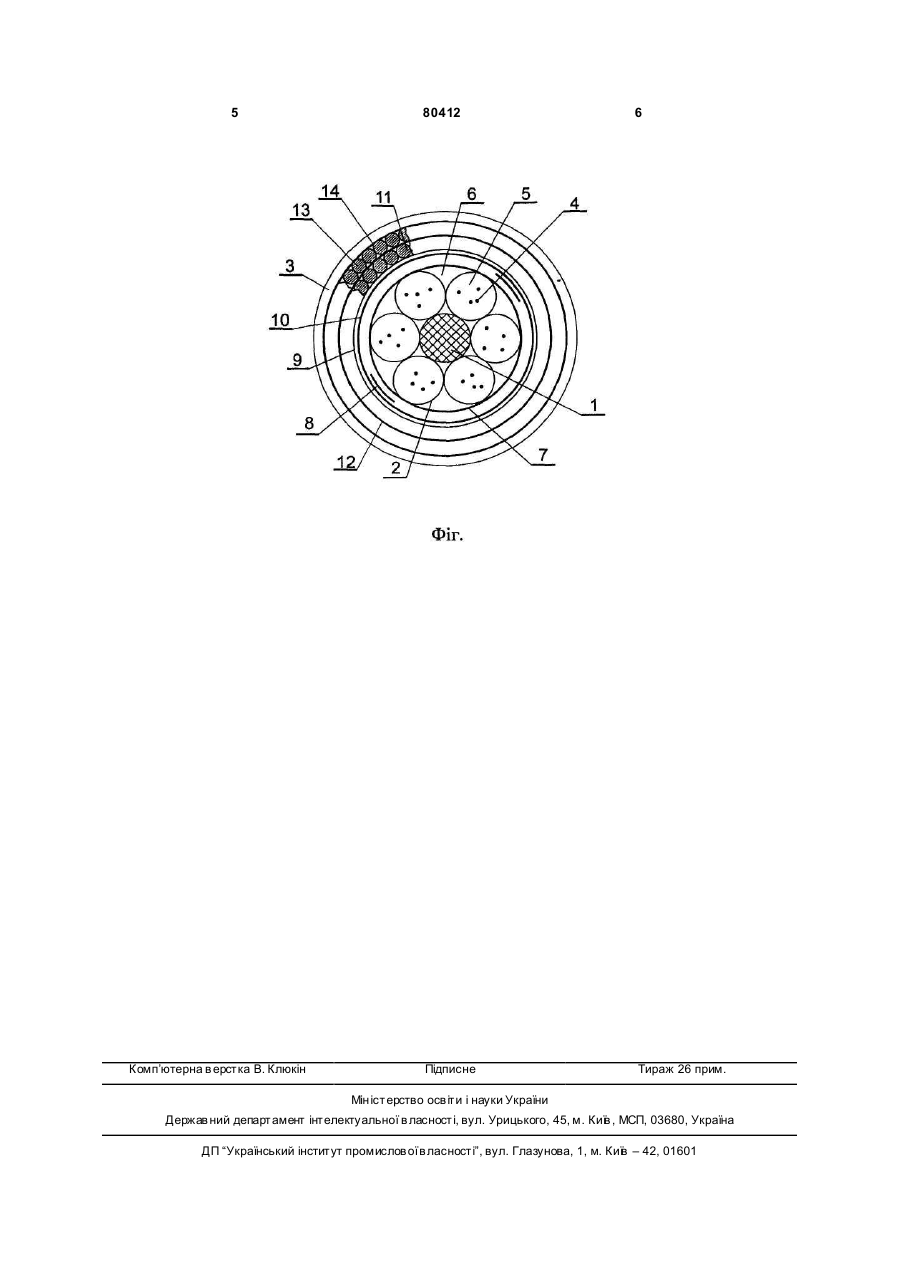 5 80412 6

14 11 6 5 4

13

3

10

9

8

12 2 7 1

Фіг.

Комп'ютерна верстка В. Клюкін Підписне Тираж 26 прим.

Міністерство освіти і науки України

Державний департамент інтелектуальної власності, вул. Урицького, 45, м. Київ, МСП, 03680, Україна

ДП "Український інститут промислової власності", вул. Глазунова, 1, м. Київ – 42, 01601